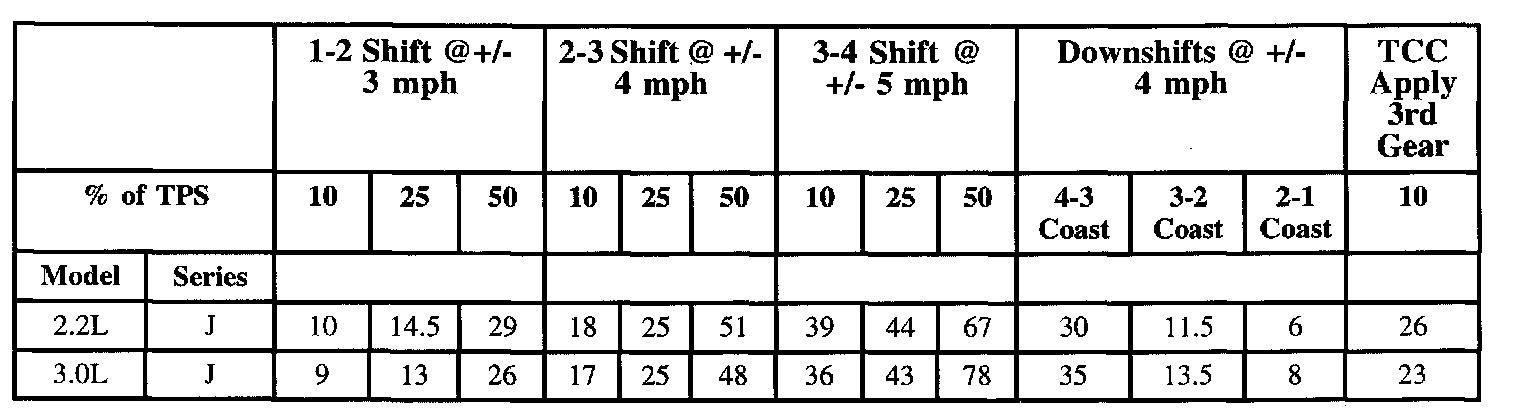 | | | 1-2 Shift @+/- 3 mph | | | 2-3 Shift @ +/- 4 mph | | | 3-4 Shift @ +/- 5 mph | | | Downshifts @ +/- 4 mph | | | TCC Apply 3rd Gear |
|---|---|---|---|---|---|---|---|---|---|---|---|---|---|---|
| % of TPS | | 10 | 25 | 50 | 10 | 25 | 50 | 10 | 25 | 50 | 4-3 Coast | 3-2 Coast | 2-1 Coast | 10 |
| Model | Series | | | | | | | | | | | | | |
| 2.2L | J | 10 | 14.5 | 29 | 18 | 25 | 51 | 39 | 44 | 67 | 30 | 11.5 | 6 | 26 |
| 3.0L | J | 9 | 13 | 26 | 17 | 25 | 48 | 36 | 43 | 78 | 35 | 13.5 | 8 | 23 |